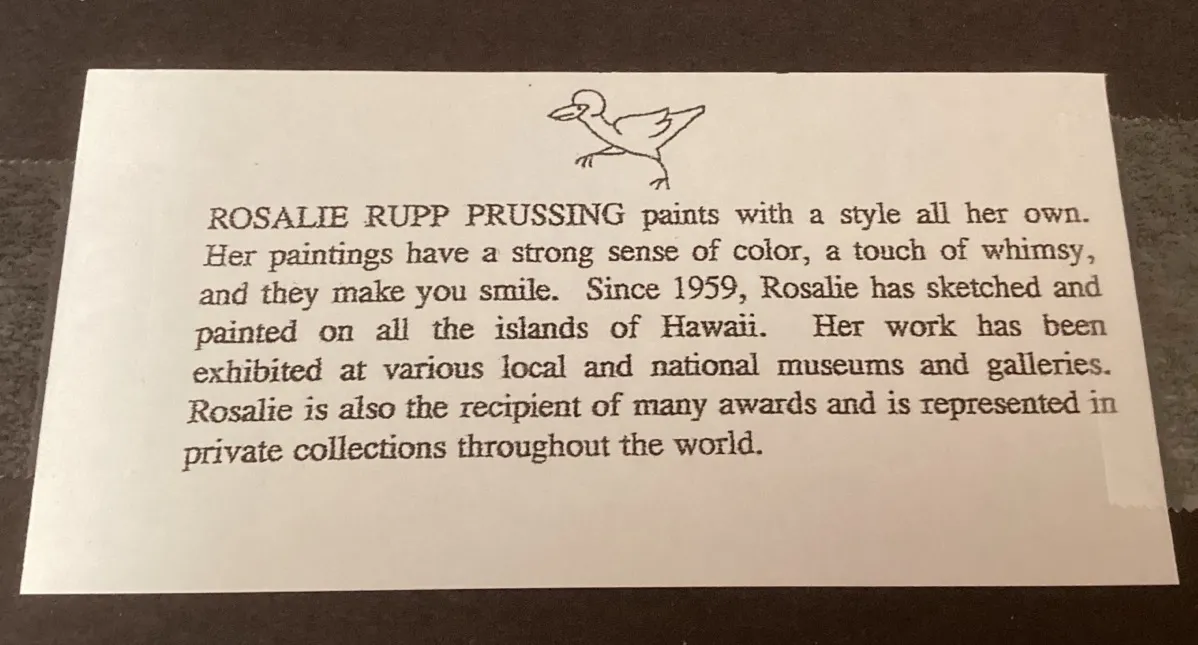 ROSALIE RUPP PRUSSING paints with a style all her own. Her paintings have a strong sense of color, a touch of whimsy, and they make you smile. Since 1959, Rosalie has sketched and painted on all the islands of Hawaii. Her work has been exhibited at various local and national museums and galleries. Rosalie is also the recipient of many awards and is represented in private collections throughout the world.